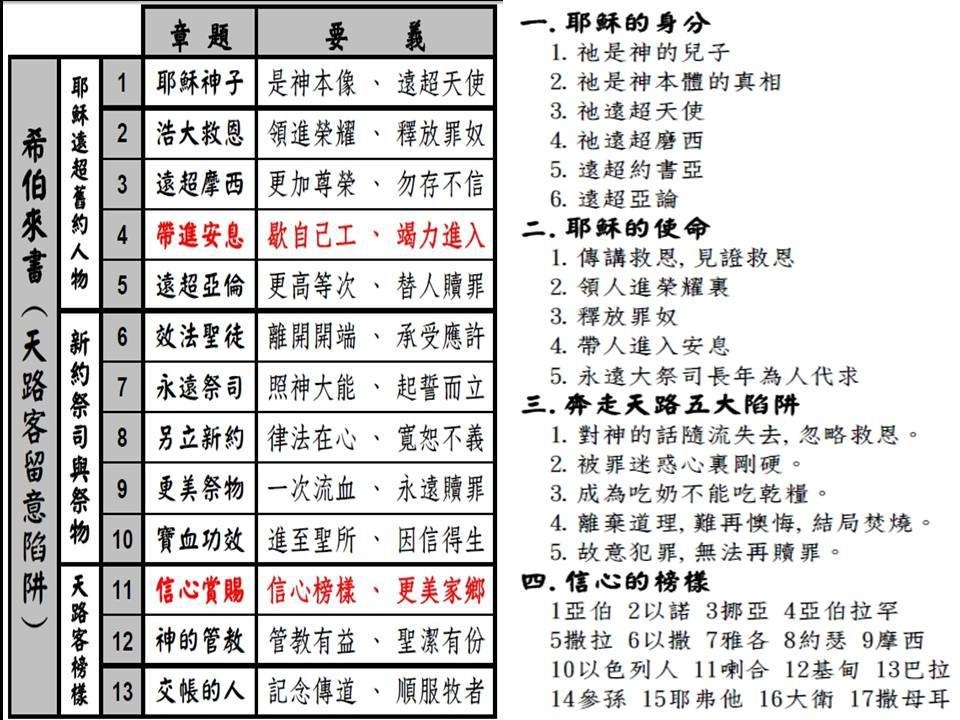 | | | | 章　題 | 要　　義 |
|---|---|---|---|---|
| 希伯來書（天路客留意陷阱） | 耶穌遠超舊約人物 | 1 | 耶穌神子 | 是神本像 、 遠超天使 |
| | | 2 | 浩大救恩 | 領進榮耀 、 釋放罪奴 |
| | | 3 | 遠超摩西 | 更加尊榮 、 勿存不信 |
| | | 4 | 帶進安息 | 歇自己工 、 竭力進入 |
| | | 5 | 遠超亞倫 | 更高等次 、 替人贖罪 |
| | 新約祭司與祭物 | 6 | 效法聖徒 | 離開開端 、 承受應許 |
| | | 7 | 永遠祭司 | 照神大能 、 起誓而立 |
| | | 8 | 另立新約 | 律法在心 、 寬恕不義 |
| | | 9 | 更美祭物 | 一次流血 、 永遠贖罪 |
| | | 10 | 寶血功效 | 進至聖所 、 因信得生 |
| | 天路客榜樣 | 11 | 信心賞賜 | 信心榜樣 、 更美家鄉 |
| | | 12 | 神的管教 | 管教有益 、 聖潔有份 |
| | | 13 | 交帳的人 | 記念傳道 、 順服牧者 |

一. 耶穌的身分
1. 祂是神的兒子
2. 祂是神本體的真相
3. 祂遠超天使
4. 祂遠超磨西
5. 遠超約書亞
6. 遠超亞論

二. 耶穌的使命
1. 傳講救恩, 見證救恩
2. 領人進榮耀裏
3. 釋放罪奴
4. 帶人進入安息
5. 永遠大祭司長年為人代求

三. 奔走天路五大陷阱
1. 對神的話隨流失去, 忽略救恩。
2. 被罪迷惑心裏剛硬。
3. 成為吃奶不能吃乾糧。
4. 離棄道理, 難再懊悔, 結局焚燒。
5. 故意犯罪, 無法再贖罪。

四. 信心的榜樣
1亞伯 2以諾 3挪亞 4亞伯拉罕
5撒拉 6以撒 7雅各 8約瑟 9摩西
10以色列人 11喇合 12基甸 13巴拉
14參孫 15耶弗他 16大衛 17撒母耳